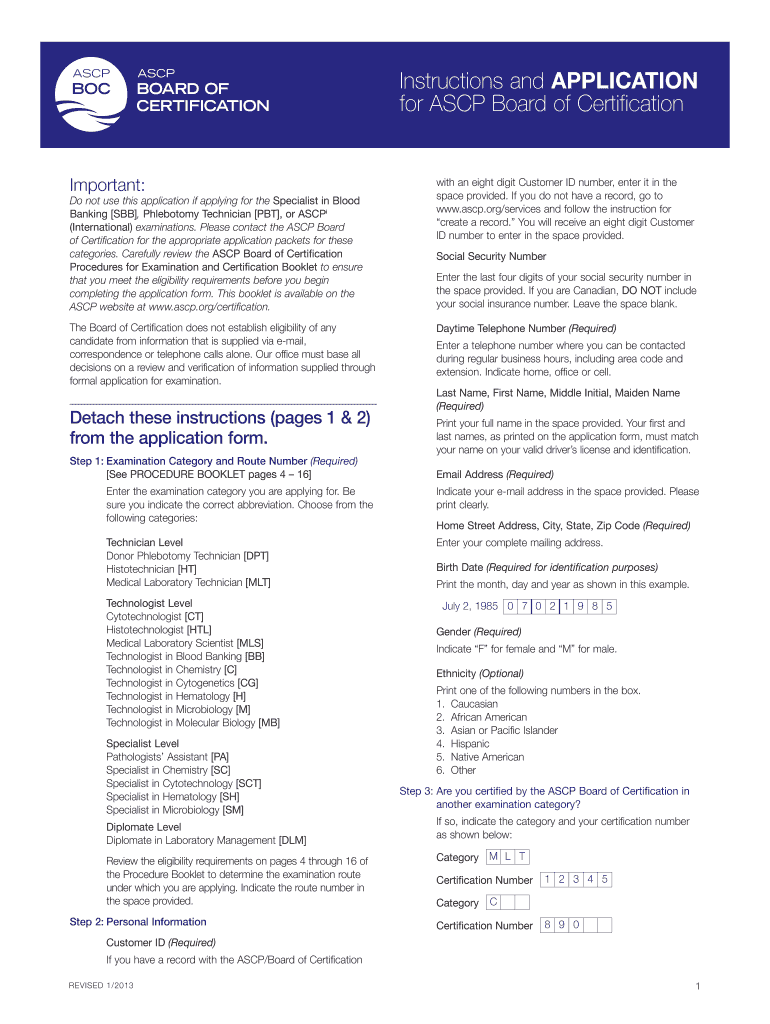 ASCP BOC

ASCP BOARD OF CERTIFICATION

Instructions and APPLICATION for ASCP Board of Certification

Important:

Do not use this application if applying for the Specialist in Blood Banking [SBB], Phlebotomy Technician [PBT], or ASCP$^i$ (International) examinations. Please contact the ASCP Board of Certification for the appropriate application packets for these categories. Carefully review the ASCP Board of Certification Procedures for Examination and Certification Booklet to ensure that you meet the eligibility requirements before you begin completing the application form. This booklet is available on the ASCP website at www.ascp.org/certification.

The Board of Certification does not establish eligibility of any candidate from information that is supplied via e-mail, correspondence or telephone calls alone. Our office must base all decisions on a review and verification of information supplied through formal application for examination.

Detach these instructions (pages 1 & 2) from the application form.

Step 1: Examination Category and Route Number (Required) [See PROCEDURE BOOKLET pages 4 – 16]

Enter the examination category you are applying for. Be sure you indicate the correct abbreviation. Choose from the following categories:

Technician Level
Donor Phlebotomy Technician [DPT]
Histotechnician [HT]
Medical Laboratory Technician [MLT]

Technologist Level
Cytotechnologist [CT]
Histotechnologist [HTL]
Medical Laboratory Scientist [MLS]
Technologist in Blood Banking [BB]
Technologist in Chemistry [C]
Technologist in Cytogenetics [CG]
Technologist in Hematology [H]
Technologist in Microbiology [M]
Technologist in Molecular Biology [MB]

Specialist Level
Pathologists' Assistant [PA]
Specialist in Chemistry [SC]
Specialist in Cytotechnology [SCT]
Specialist in Hematology [SH]
Specialist in Microbiology [SM]

Diplomate Level
Diplomate in Laboratory Management [DLM]

Review the eligibility requirements on pages 4 through 16 of the Procedure Booklet to determine the examination route under which you are applying. Indicate the route number in the space provided.

Step 2: Personal Information

Customer ID (Required)
If you have a record with the ASCP/Board of Certification with an eight digit Customer ID number, enter it in the space provided. If you do not have a record, go to www.ascp.org/services and follow the instruction for "create a record." You will receive an eight digit Customer ID number to enter in the space provided.

Social Security Number
Enter the last four digits of your social security number in the space provided. If you are Canadian, DO NOT include your social insurance number. Leave the space blank.

Daytime Telephone Number (Required)
Enter a telephone number where you can be contacted during regular business hours, including area code and extension. Indicate home, office or cell.

Last Name, First Name, Middle Initial, Maiden Name (Required)
Print your full name in the space provided. Your first and last names, as printed on the application form, must match your name on your valid driver's license and identification.

Email Address (Required)
Indicate your e-mail address in the space provided. Please print clearly.

Home Street Address, City, State, Zip Code (Required)
Enter your complete mailing address.

Birth Date (Required for identification purposes)
Print the month, day and year as shown in this example.

July 2, 1985 0 7 0 2 1 9 8 5

Gender (Required)
Indicate "F" for female and "M" for male.

Ethnicity (Optional)
Print one of the following numbers in the box.
1. Caucasian
2. African American
3. Asian or Pacific Islander
4. Hispanic
5. Native American
6. Other

Step 3: Are you certified by the ASCP Board of Certification in another examination category?

If so, indicate the category and your certification number as shown below:

Category M L T

Certification Number 1 2 3 4 5

Category C

Certification Number 8 9 0

REVISED 1/2013

1